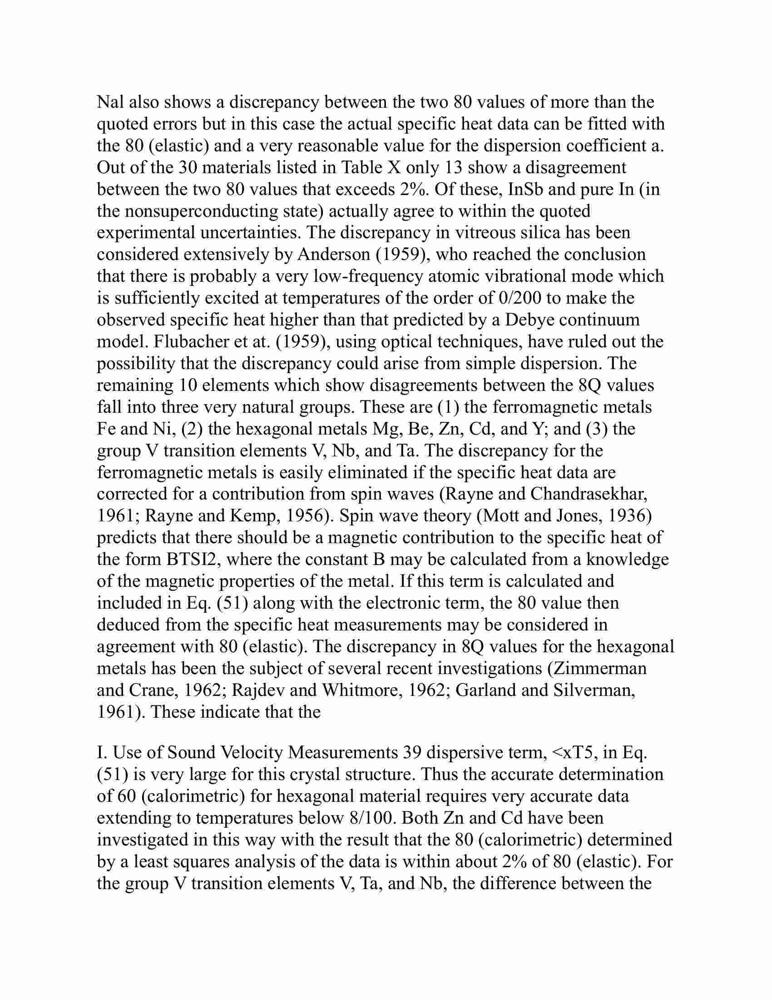 Nal also shows a discrepancy between the two 80 values of more than the quoted errors but in this case the actual specific heat data can be fitted with the 80 (elastic) and a very reasonable value for the dispersion coefficient a. Out of the 30 materials listed in Table X only 13 show a disagreement between the two 80 values that exceeds 2%. Of these, InSb and pure In (in the nonsuperconducting state) actually agree to within the quoted experimental uncertainties. The discrepancy in vitreous silica has been considered extensively by Anderson (1959), who reached the conclusion that there is probably a very low-frequency atomic vibrational mode which is sufficiently excited at temperatures of the order of 0/200 to make the observed specific heat higher than that predicted by a Debye continuum model. Flubacher et at. (1959), using optical techniques, have ruled out the possibility that the discrepancy could arise from simple dispersion. The remaining 10 elements which show disagreements between the 8Q values fall into three very natural groups. These are (1) the ferromagnetic metals Fe and Ni, (2) the hexagonal metals Mg, Be, Zn, Cd, and Y; and (3) the group V transition elements V, Nb, and Ta. The discrepancy for the ferromagnetic metals is easily eliminated if the specific heat data are corrected for a contribution from spin waves (Rayne and Chandrasekhar, 1961; Rayne and Kemp, 1956). Spin wave theory (Mott and Jones, 1936) predicts that there should be a magnetic contribution to the specific heat of the form BTSI2, where the constant B may be calculated from a knowledge of the magnetic properties of the metal. If this term is calculated and included in Eq. (51) along with the electronic term, the 80 value then deduced from the specific heat measurements may be considered in agreement with 80 (elastic). The discrepancy in 8Q values for the hexagonal metals has been the subject of several recent investigations (Zimmerman and Crane, 1962; Rajdev and Whitmore, 1962; Garland and Silverman, 1961). These indicate that the

I. Use of Sound Velocity Measurements 39 dispersive term, <xT5, in Eq. (51) is very large for this crystal structure. Thus the accurate determination of 60 (calorimetric) for hexagonal material requires very accurate data extending to temperatures below 8/100. Both Zn and Cd have been investigated in this way with the result that the 80 (calorimetric) determined by a least squares analysis of the data is within about 2% of 80 (elastic). For the group V transition elements V, Ta, and Nb, the difference between the